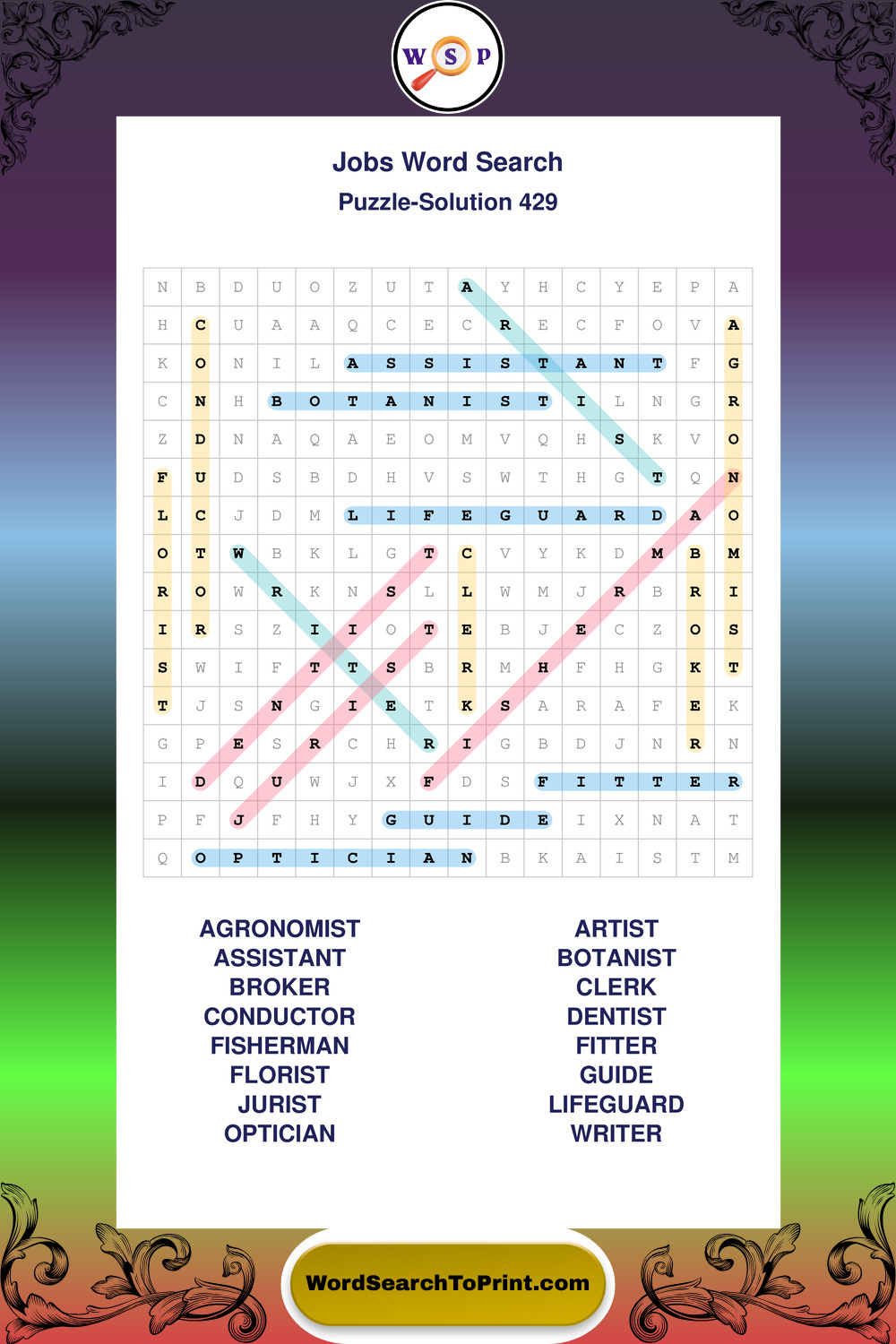 W S P

Jobs Word Search
Puzzle-Solution 429

| N | B | D | U | O | Z | U | T | A | Y | H | C | Y | E | P | A |
|---|---|---|---|---|---|---|---|---|---|---|---|---|---|---|---|
| H | C | U | A | A | Q | C | E | C | R | E | C | F | O | V | A |
| K | O | N | I | L | A | S | S | I | S | T | A | N | T | F | G |
| C | N | H | B | O | T | A | N | I | S | T | I | L | N | G | R |
| Z | D | N | A | Q | A | E | O | M | V | Q | H | S | K | V | O |
| F | U | D | S | B | D | H | V | S | W | T | H | G | T | Q | N |
| L | C | J | D | M | L | I | F | E | G | U | A | R | D | A | O |
| O | T | W | B | K | L | G | T | C | V | Y | K | D | M | B | M |
| R | O | W | R | K | N | S | L | L | W | M | J | R | B | R | I |
| I | R | S | Z | I | I | O | T | E | B | J | E | C | Z | O | S |
| S | W | I | F | T | T | S | B | R | M | H | F | H | G | K | T |
| T | J | S | N | G | I | E | T | K | S | A | R | A | F | E | K |
| G | P | E | S | R | C | H | R | I | G | B | D | J | N | R | N |
| I | D | Q | U | W | J | X | F | D | S | F | I | T | T | E | R |
| P | F | J | F | H | Y | G | U | I | D | E | I | X | N | A | T |
| Q | O | P | T | I | C | I | A | N | B | K | A | I | S | T | M |

AGRONOMIST
ASSISTANT
BROKER
CONDUCTOR
FISHERMAN
FLORIST
JURIST
OPTICIAN

ARTIST
BOTANIST
CLERK
DENTIST
FITTER
GUIDE
LIFEGUARD
WRITER

WordSearchToPrint.com